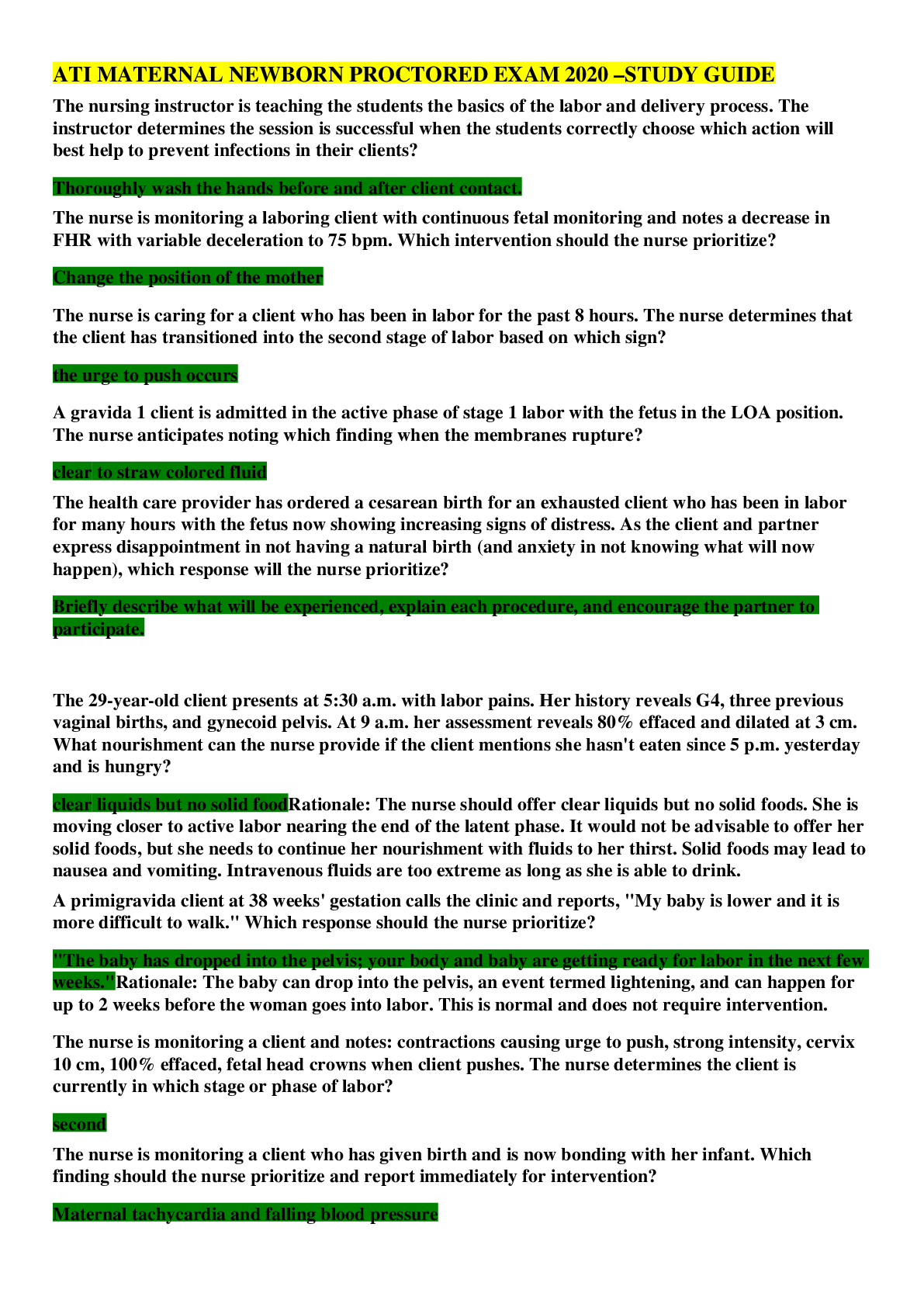 ATI MATERNAL NEWBORN PROCTORED EXAM 2020 –STUDY GUIDE

The nursing instructor is teaching the students the basics of the labor and delivery process. The instructor determines the session is successful when the students correctly choose which action will best help to prevent infections in their clients?

Thoroughly wash the hands before and after client contact.

The nurse is monitoring a laboring client with continuous fetal monitoring and notes a decrease in FHR with variable deceleration to 75 bpm. Which intervention should the nurse prioritize?

Change the position of the mother

The nurse is caring for a client who has been in labor for the past 8 hours. The nurse determines that the client has transitioned into the second stage of labor based on which sign?

the urge to push occurs

A gravida 1 client is admitted in the active phase of stage 1 labor with the fetus in the LOA position. The nurse anticipates noting which finding when the membranes rupture?

clear to straw colored fluid

The health care provider has ordered a cesarean birth for an exhausted client who has been in labor for many hours with the fetus now showing increasing signs of distress. As the client and partner express disappointment in not having a natural birth (and anxiety in not knowing what will now happen), which response will the nurse prioritize?

Briefly describe what will be experienced, explain each procedure, and encourage the partner to participate.

The 29-year-old client presents at 5:30 a.m. with labor pains. Her history reveals G4, three previous vaginal births, and gynecoid pelvis. At 9 a.m. her assessment reveals 80% effaced and dilated at 3 cm. What nourishment can the nurse provide if the client mentions she hasn't eaten since 5 p.m. yesterday and is hungry?

clear liquids but no solid foodRationale: The nurse should offer clear liquids but no solid foods. She is moving closer to active labor nearing the end of the latent phase. It would not be advisable to offer her solid foods, but she needs to continue her nourishment with fluids to her thirst. Solid foods may lead to nausea and vomiting. Intravenous fluids are too extreme as long as she is able to drink.

A primigravida client at 38 weeks' gestation calls the clinic and reports, "My baby is lower and it is more difficult to walk." Which response should the nurse prioritize?

"The baby has dropped into the pelvis; your body and baby are getting ready for labor in the next few weeks."Rationale: The baby can drop into the pelvis, an event termed lightening, and can happen for up to 2 weeks before the woman goes into labor. This is normal and does not require intervention.

The nurse is monitoring a client and notes: contractions causing urge to push, strong intensity, cervix 10 cm, 100% effaced, fetal head crowns when client pushes. The nurse determines the client is currently in which stage or phase of labor?

second

The nurse is monitoring a client who has given birth and is now bonding with her infant. Which finding should the nurse prioritize and report immediately for intervention?

Maternal tachycardia and falling blood pressure